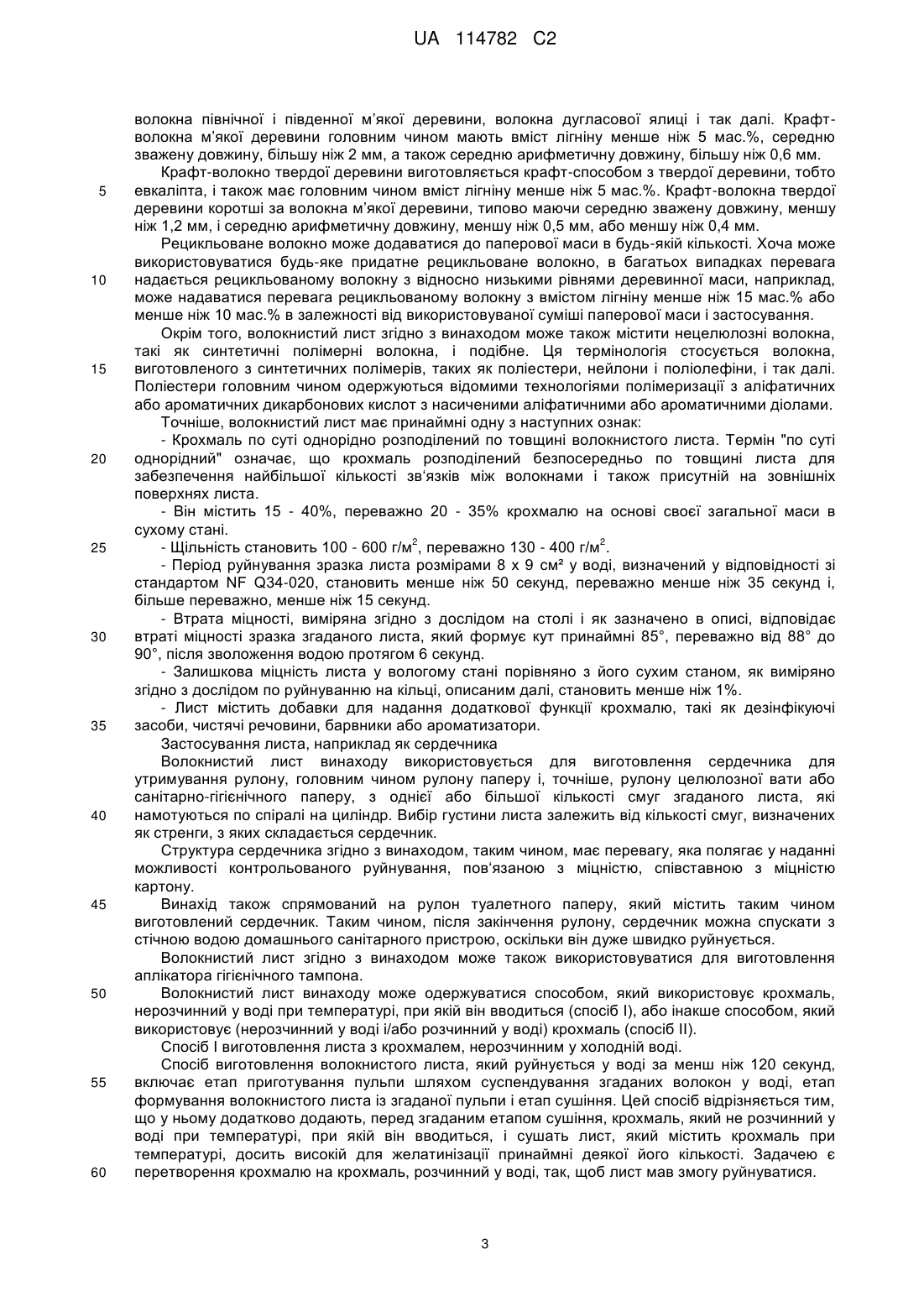 UA 114782 C2

волокна північної і південної м'якої деревини, волокна дугласової ялиці і так далі. Крафт-волокна м'якої деревини головним чином мають вміст лігніну менше ніж 5 мас.%, середню зважену довжину, більшу ніж 2 мм, а також середню арифметичну довжину, більшу ніж 0,6 мм.

Крафт-волокно твердої деревини виготовляється крафт-способом з твердої деревини, тобто 5 евкаліпта, і також має головним чином вміст лігніну менше ніж 5 мас.%. Крафт-волокна твердої деревини коротші за волокна м'якої деревини, типово маючи середню зважену довжину, меншу ніж 1,2 мм, і середню арифметичну довжину, меншу ніж 0,5 мм, або меншу ніж 0,4 мм.

Рецикльоване волокно може додаватися до паперової маси в будь-якій кількості. Хоча може використовуватися будь-яке придатне рецикльоване волокно, в багатьох випадках перевага 10 надається рецикльованому волокну з відносно низькими рівнями деревинної маси, наприклад, може надаватися перевага рецикльованому волокну з вмістом лігніну менше ніж 15 мас.% або менше ніж 10 мас.% в залежності від використовуваної суміші паперової маси і застосування.

Окрім того, волокнистий лист згідно з винаходом може також містити нецелюлозні волокна, такі як синтетичні полімерні волокна, і подібне. Ця термінологія стосується волокна, 15 виготовленого з синтетичних полімерів, таких як поліестери, нейлони і поліолефіни, і так далі. Поліестери головним чином одержуються відомими технологіями полімеризації з аліфатичних або ароматичних дикарбонових кислот з насиченими аліфатичними або ароматичними діолами.

Точніше, волокнистий лист має принаймні одну з наступних ознак:

- Крохмаль по суті однорідно розподілений по товщині волокнистого листа. Термін "по суті 20 однорідний" означає, що крохмаль розподілений безпосередньо по товщині листа для забезпечення найбільшої кількості зв'язків між волокнами і також присутній на зовнішніх поверхнях листа.

- Він містить 15 - 40%, переважно 20 - 35% крохмалю на основі своєї загальної маси в сухому стані.

25 - Щільність становить 100 - 600 г/м$^2$, переважно 130 - 400 г/м$^2$.

- Період руйнування зразка листа розмірами 8 х 9 см² у воді, визначений у відповідності зі стандартом NF Q34-020, становить менше ніж 50 секунд, переважно менше ніж 35 секунд і, більше переважно, менше ніж 15 секунд.

- Втрата міцності, виміряна згідно з дослідом на столі і як зазначено в описі, відповідає 30 втраті міцності зразка згаданого листа, який формує кут принаймні 85°, переважно від 88° до 90°, після зволоження водою протягом 6 секунд.

- Залишкова міцність листа у вологому стані порівняно з його сухим станом, як виміряно згідно з дослідом по руйнуванню на кільці, описаним далі, становить менше ніж 1%.

- Лист містить добавки для надання додаткової функції крохмалю, такі як дезінфікуючі 35 засоби, чистячі речовини, барвники або ароматизатори.

Застосування листа, наприклад як сердечника

Волокнистий лист винаходу використовується для виготовлення сердечника для утримування рулону, головним чином рулону паперу і, точніше, рулону целюлозної вати або санітарно-гігієнічного паперу, з однієї або більшої кількості смуг згаданого листа, які 40 намотуються по спіралі на циліндр. Вибір густини листа залежить від кількості смуг, визначених як стренги, з яких складається сердечник.

Структура сердечника згідно з винаходом, таким чином, має перевагу, яка полягає у наданні можливості контрольованого руйнування, пов'язаною з міцністю, співставною з міцністю картону.

45 Винахід також спрямований на рулон туалетного паперу, який містить таким чином виготовлений сердечник. Таким чином, після закінчення рулону, сердечник можна спускати з стічною водою домашнього санітарного пристрою, оскільки він дуже швидко руйнується.

Волокнистий лист згідно з винаходом може також використовуватися для виготовлення аплікатора гігієнічного тампона.

50 Волокнистий лист винаходу може одержуватися способом, який використовує крохмаль, нерозчинний у воді при температурі, при якій він вводиться (спосіб I), або інакше способом, який використовує (нерозчинний у воді і/або розчинний у воді) крохмаль (спосіб II).

Спосіб I виготовлення листа з крохмалем, нерозчинним у холодній воді.

Спосіб виготовлення волокнистого листа, який руйнується у воді за менш ніж 120 секунд, 55 включає етап приготування пульпи шляхом суспендування згаданих волокон у воді, етап формування волокнистого листа із згаданої пульпи і етап сушіння. Цей спосіб відрізняється тим, що у ньому додатково додають, перед згаданим етапом сушіння, крохмаль, який не розчинний у воді при температурі, при якій він вводиться, і сушать лист, який містить крохмаль при температурі, досить високій для желатинізації принаймні деякої його кількості. Задачею є 60 перетворення крохмалю на крохмаль, розчинний у воді, так, щоб лист мав змогу руйнуватися.

3